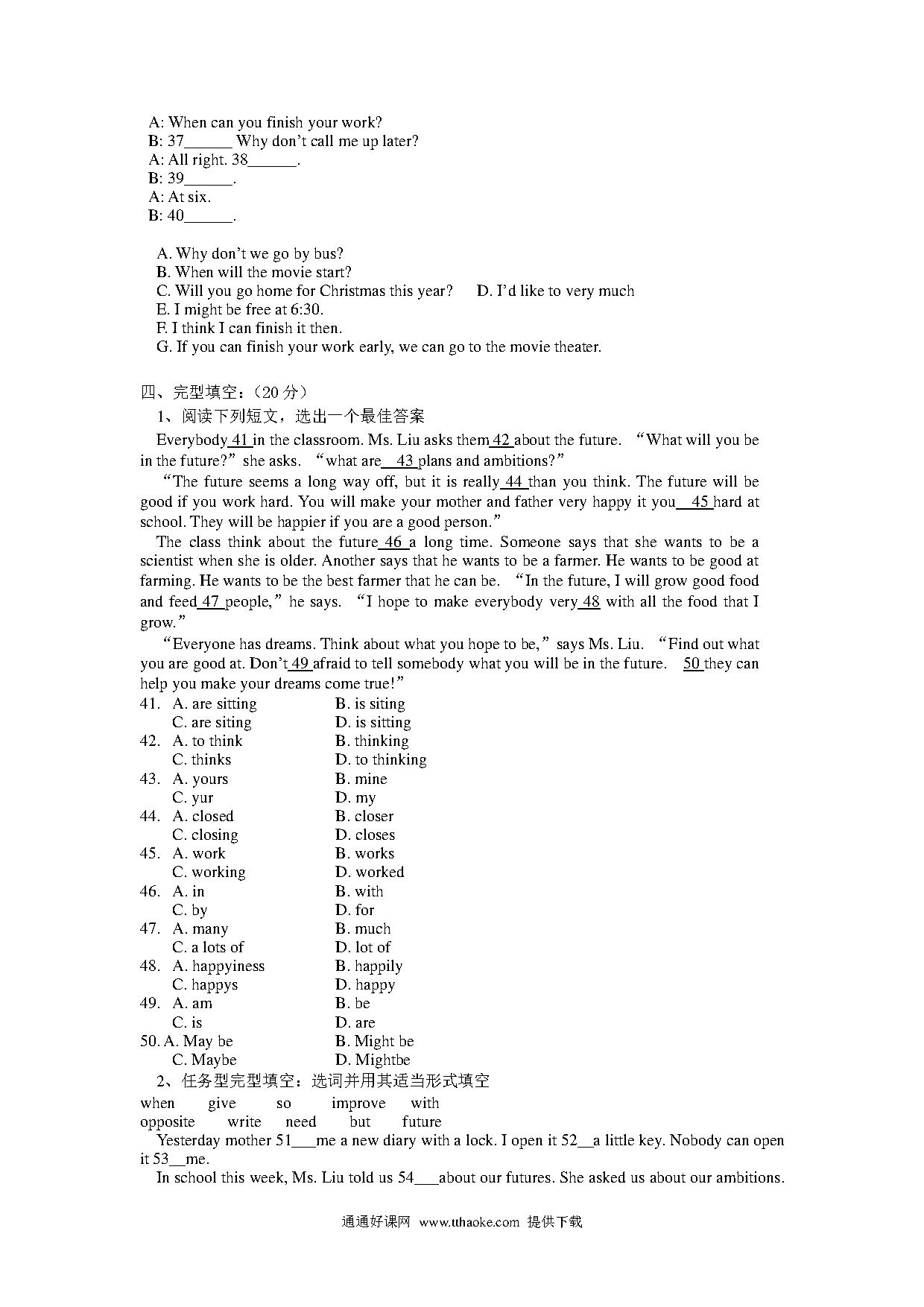 A: When can you finish your work?
B: 37______ Why don't call me up later?
A: All right. 38______.
B: 39______.
A: At six.
B: 40______.

A. Why don't we go by bus?
B. When will the movie start?
C. Will you go home for Christmas this year?　　D. I'd like to very much
E. I might be free at 6:30.
F. I think I can finish it then.
G. If you can finish your work early, we can go to the movie theater.

四、完型填空：（20 分）
1、阅读下列短文，选出一个最佳答案
Everybody 41 in the classroom. Ms. Liu asks them 42 about the future. "What will you be in the future?" she asks. "what are 43 plans and ambitions?"
"The future seems a long way off, but it is really 44 than you think. The future will be good if you work hard. You will make your mother and father very happy it you 45 hard at school. They will be happier if you are a good person."
The class think about the future 46 a long time. Someone says that she wants to be a scientist when she is older. Another says that he wants to be a farmer. He wants to be good at farming. He wants to be the best farmer that he can be. "In the future, I will grow good food and feed 47 people," he says. "I hope to make everybody very 48 with all the food that I grow."
"Everyone has dreams. Think about what you hope to be," says Ms. Liu. "Find out what you are good at. Don't 49 afraid to tell somebody what you will be in the future. 50 they can help you make your dreams come true!"
41. A. are sitting　B. is siting
C. are siting　D. is sitting
42. A. to think　B. thinking
C. thinks　D. to thinking
43. A. yours　B. mine
C. yur　D. my
44. A. closed　B. closer
C. closing　D. closes
45. A. work　B. works
C. working　D. worked
46. A. in　B. with
C. by　D. for
47. A. many　B. much
C. a lots of　D. lot of
48. A. happyiness　B. happily
C. happys　D. happy
49. A. am　B. be
C. is　D. are
50. A. May be　B. Might be
C. Maybe　D. Mightbe
2、任务型完型填空：选词并用其适当形式填空
when　give　so　improve　with
opposite　write　need　but　future
Yesterday mother 51___me a new diary with a lock. I open it 52__a little key. Nobody can open it 53__me.
In school this week, Ms. Liu told us 54___about our futures. She asked us about our ambitions.

通通好课网 www.tthaoke.com 提供下载